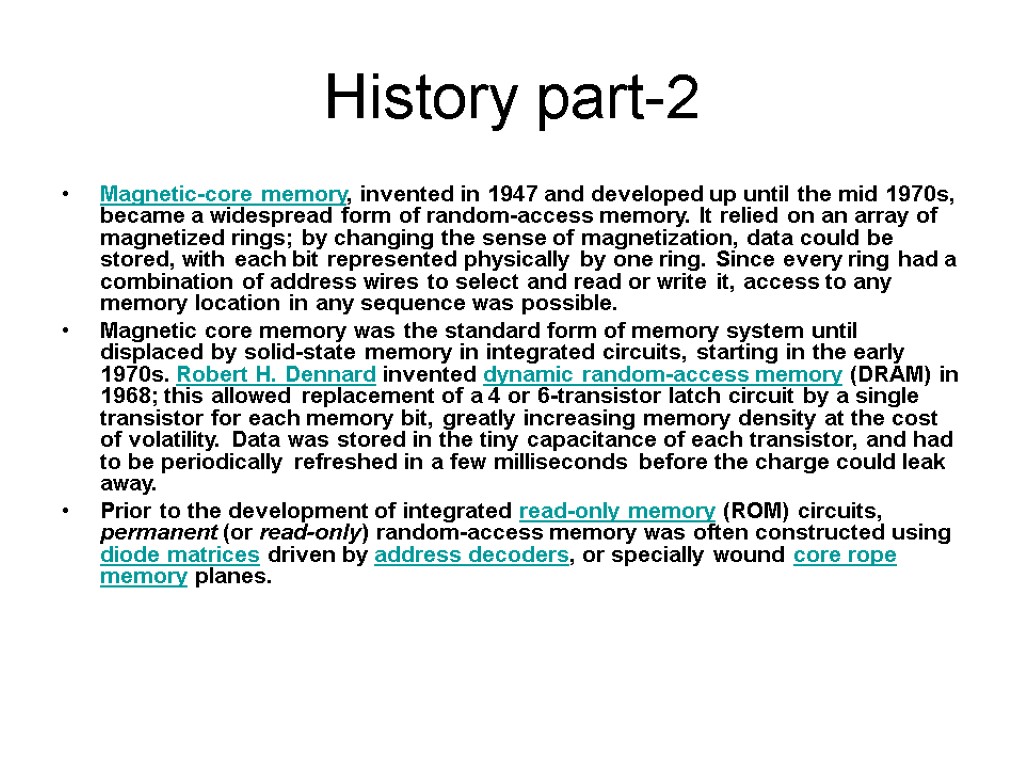 History part-2

• Magnetic-core memory, invented in 1947 and developed up until the mid 1970s, became a widespread form of random-access memory. It relied on an array of magnetized rings; by changing the sense of magnetization, data could be stored, with each bit represented physically by one ring. Since every ring had a combination of address wires to select and read or write it, access to any memory location in any sequence was possible.

• Magnetic core memory was the standard form of memory system until displaced by solid-state memory in integrated circuits, starting in the early 1970s. Robert H. Dennard invented dynamic random-access memory (DRAM) in 1968; this allowed replacement of a 4 or 6-transistor latch circuit by a single transistor for each memory bit, greatly increasing memory density at the cost of volatility. Data was stored in the tiny capacitance of each transistor, and had to be periodically refreshed in a few milliseconds before the charge could leak away.

• Prior to the development of integrated read-only memory (ROM) circuits, permanent (or read-only) random-access memory was often constructed using diode matrices driven by address decoders, or specially wound core rope memory planes.